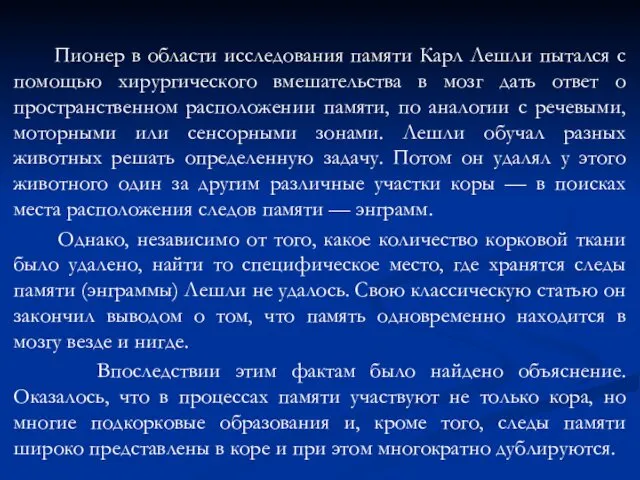 Пионер в области исследования памяти Карл Лешли пытался с помощью хирургического вмешательства в мозг дать ответ о пространственном расположении памяти, по аналогии с речевыми, моторными или сенсорными зонами. Лешли обучал разных животных решать определенную задачу. Потом он удалял у этого животного один за другим различные участки коры — в поисках места расположения следов памяти — энграмм.

Однако, независимо от того, какое количество корковой ткани было удалено, найти то специфическое место, где хранятся следы памяти (энграммы) Лешли не удалось. Свою классическую статью он закончил выводом о том, что память одновременно находится в мозгу везде и нигде.

Впоследствии этим фактам было найдено объяснение. Оказалось, что в процессах памяти участвуют не только кора, но многие подкорковые образования и, кроме того, следы памяти широко представлены в коре и при этом многократно дублируются.